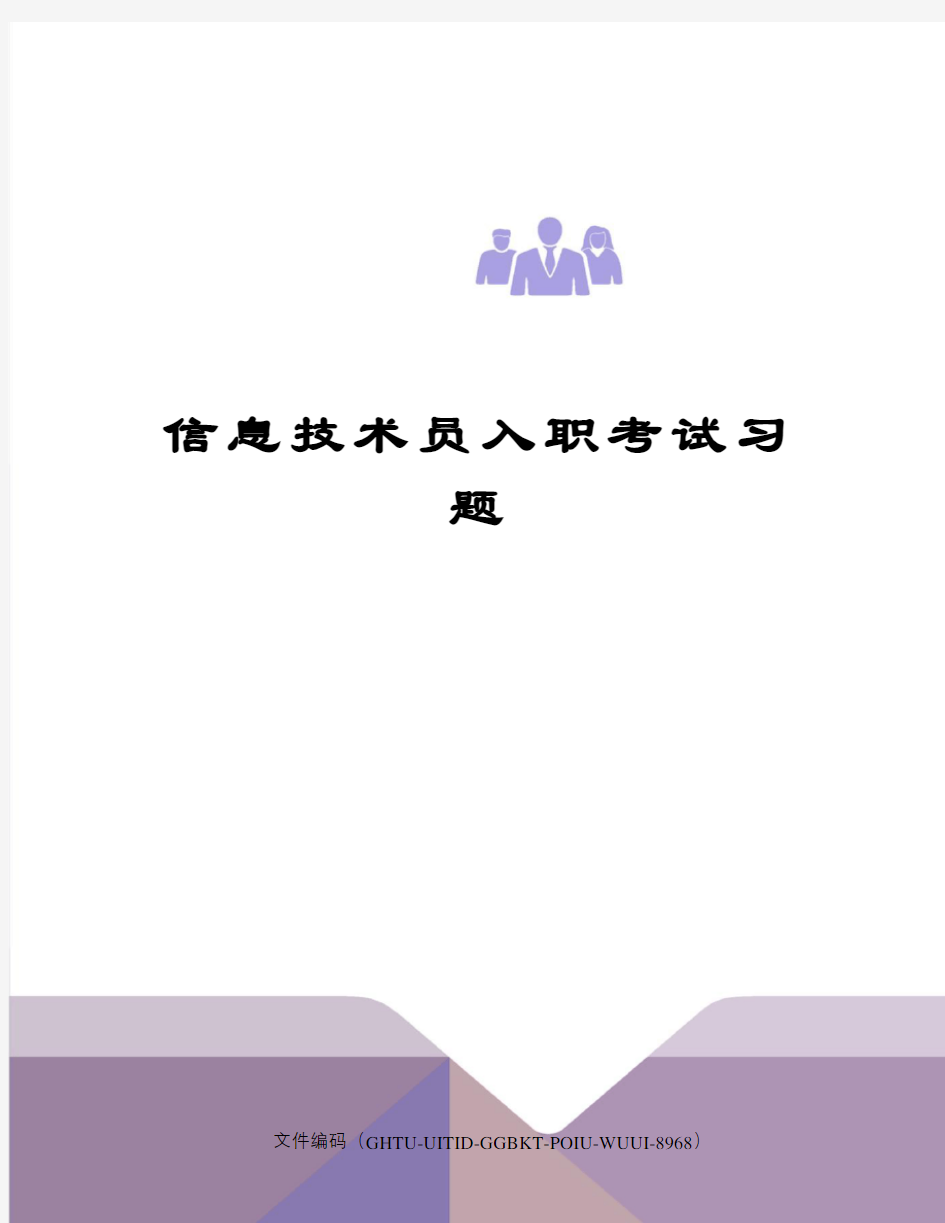 信息技术员入职考试习题

文件编码（GHTU-UITID-GGBKT-POIU-WUUI-8968）